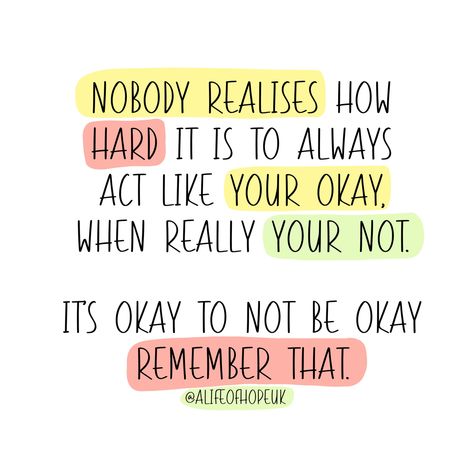 NOBODY REALISES HOW HARD IT IS TO ALWAYS ACT LIKE YOUR OKAY, WHEN REALLY YOUR NOT.

IT'S OKAY TO NOT BE OKAY REMEMBER THAT.

@ALIFEOFHOPEUK